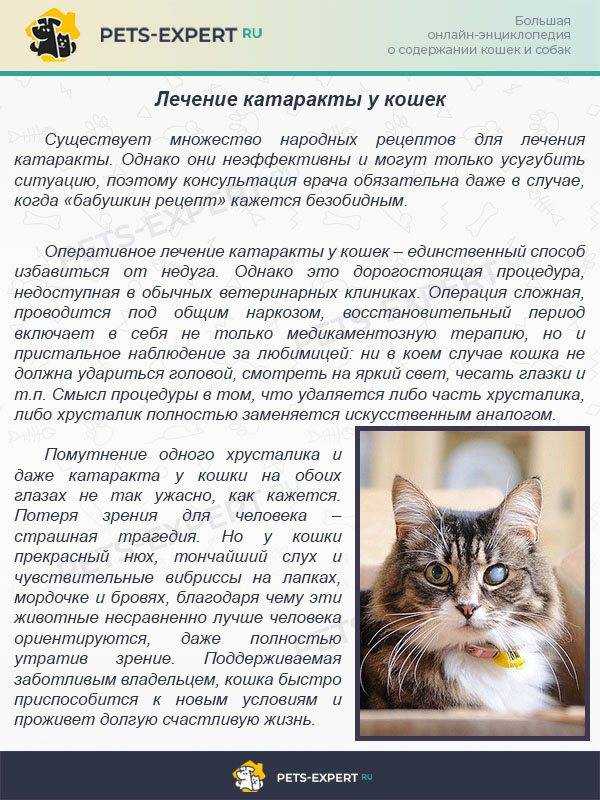 PETS-EXPERT RU

Большая онлайн-энциклопедия о содержании кошек и собак

Лечение катаракты у кошек

Существует множество народных рецептов для лечения катаракты. Однако они неэффективны и могут только усугубить ситуацию, поэтому консультация врача обязательна даже в случае, когда «бабушкин рецепт» кажется безобидным.

Оперативное лечение катаракты у кошек – единственный способ избавиться от недуга. Однако это дорогостоящая процедура, недоступная в обычных ветеринарных клиниках. Операция сложная, проводится под общим наркозом, восстановительный период включает в себя не только медикаментозную терапию, но и пристальное наблюдение за любимицей: ни в коем случае кошка не должна удариться головой, смотреть на яркий свет, чесать глазки и т.п. Смысл процедуры в том, что удаляется либо часть хрусталика, либо хрусталик полностью заменяется искусственным аналогом.

Помутнение одного хрусталика и даже катаракта у кошки на обоих глазах не так ужасно, как кажется. Потеря зрения для человека – страшная трагедия. Но у кошки прекрасный нюх, тончайший слух и чувствительные вибриссы на лапках, мордочке и бровях, благодаря чему эти животные несравненно лучше человека ориентируются, даже полностью утратив зрение. Поддерживаемая заботливым владельцем, кошка быстро приспособится к новым условиям и проживет долгую счастливую жизнь.

PETS-EXPERT RU